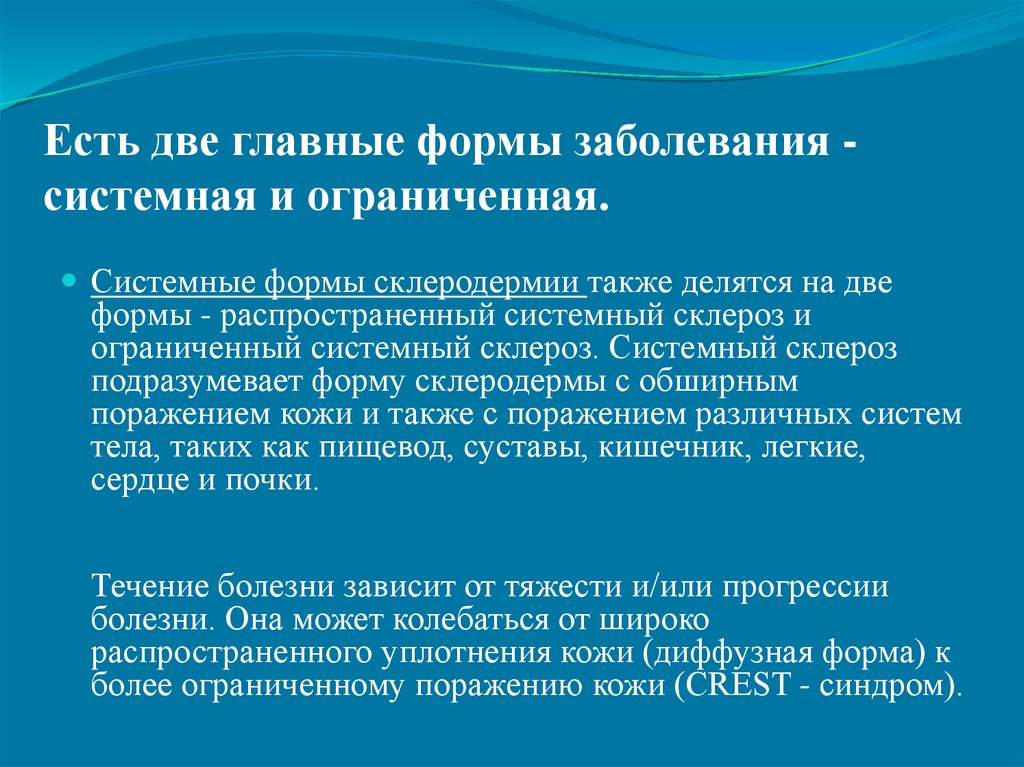 Есть две главные формы заболевания - системная и ограниченная.

Системные формы склеродермии также делятся на две формы - распространенный системный склероз и ограниченный системный склероз. Системный склероз подразумевает форму склеродермы с обширным поражением кожи и также с поражением различных систем тела, таких как пищевод, суставы, кишечник, легкие, сердце и почки.

Течение болезни зависит от тяжести и/или прогрессии болезни. Она может колебаться от широко распространенного уплотнения кожи (диффузная форма) к более ограниченному поражению кожи (CREST - синдром).